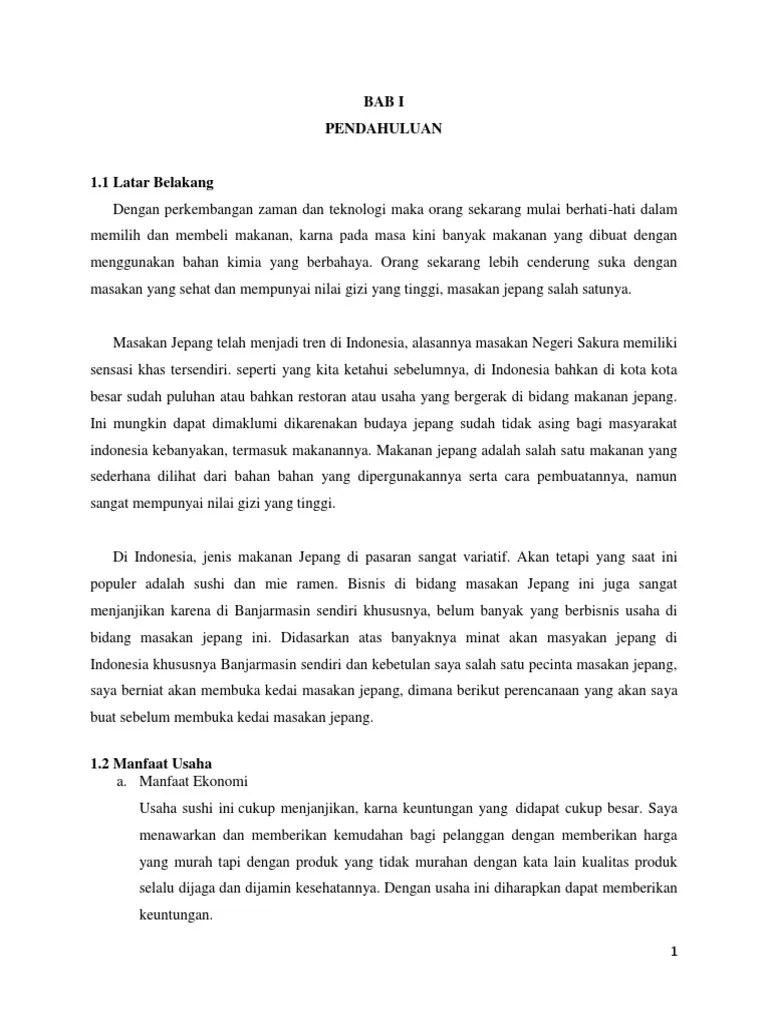 BAB I
PENDAHULUAN

1.1 Latar Belakang

Dengan perkembangan zaman dan teknologi maka orang sekarang mulai berhati-hati dalam memilih dan membeli makanan, karna pada masa kini banyak makanan yang dibuat dengan menggunakan bahan kimia yang berbahaya. Orang sekarang lebih cenderung suka dengan masakan yang sehat dan mempunyai nilai gizi yang tinggi, masakan jepang salah satunya.

Masakan Jepang telah menjadi tren di Indonesia, alasannya masakan Negeri Sakura memiliki sensasi khas tersendiri. seperti yang kita ketahui sebelumnya, di Indonesia bahkan di kota kota besar sudah puluhan atau bahkan restoran atau usaha yang bergerak di bidang makanan jepang. Ini mungkin dapat dimaklumi dikarenakan budaya jepang sudah tidak asing bagi masyarakat indonesia kebanyakan, termasuk makanannya. Makanan jepang adalah salah satu makanan yang sederhana dilihat dari bahan bahan yang dipergunakannya serta cara pembuatannya, namun sangat mempunyai nilai gizi yang tinggi.

Di Indonesia, jenis makanan Jepang di pasaran sangat variatif. Akan tetapi yang saat ini populer adalah sushi dan mie ramen. Bisnis di bidang masakan Jepang ini juga sangat menjanjikan karena di Banjarmasin sendiri khususnya, belum banyak yang berbisnis usaha di bidang masakan jepang ini. Didasarkan atas banyaknya minat akan masyakan jepang di Indonesia khususnya Banjarmasin sendiri dan kebetulan saya salah satu pecinta masakan jepang, saya berniat akan membuka kedai masakan jepang, dimana berikut perencanaan yang akan saya buat sebelum membuka kedai masakan jepang.

1.2 Manfaat Usaha

a. Manfaat Ekonomi

Usaha sushi ini cukup menjanjikan, karna keuntungan yang didapat cukup besar. Saya menawarkan dan memberikan kemudahan bagi pelanggan dengan memberikan harga yang murah tapi dengan produk yang tidak murahan dengan kata lain kualitas produk selalu dijaga dan dijamin kesehatannya. Dengan usaha ini diharapkan dapat memberikan keuntungan.

1